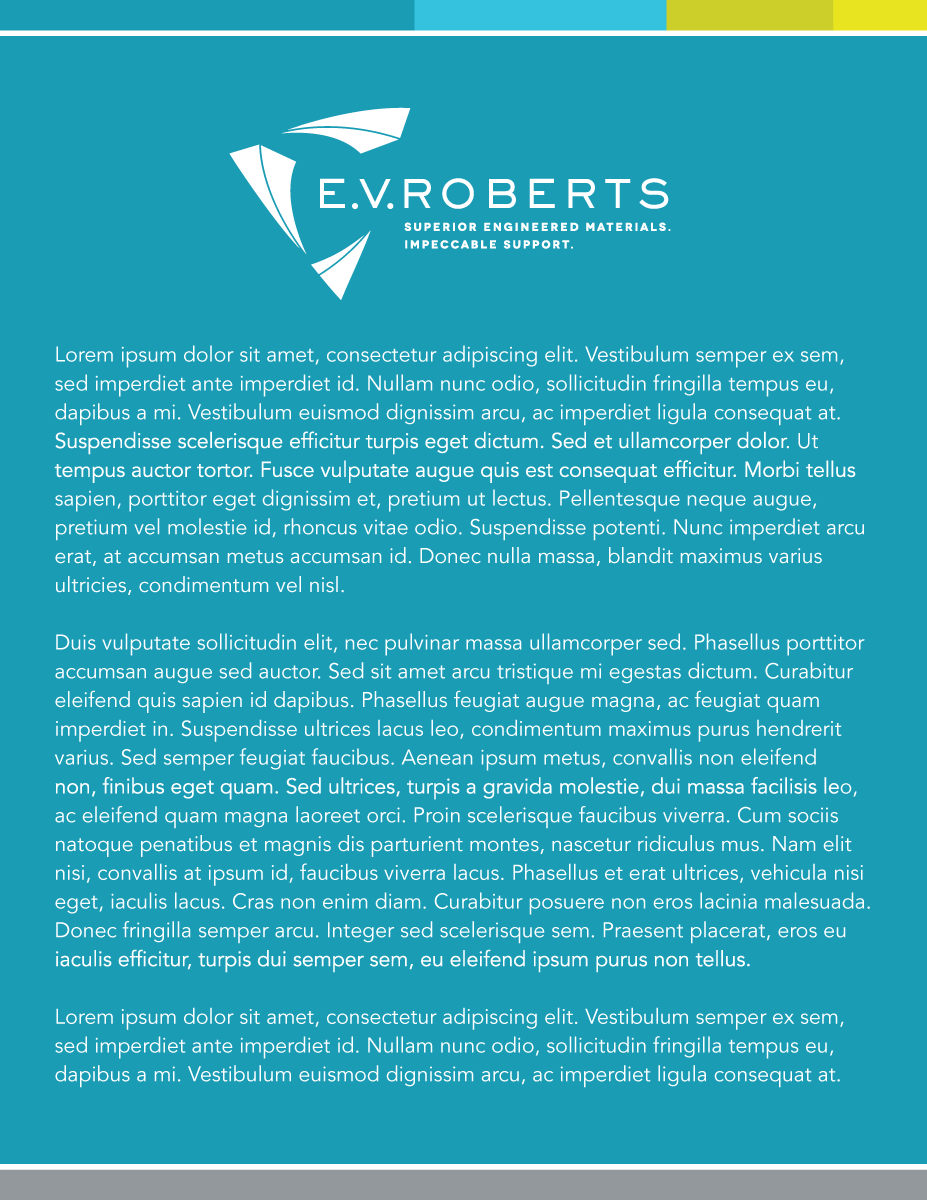 E.V.ROBERTS
SUPERIOR ENGINEERED MATERIALS.
IMPECCABLE SUPPORT.

Lorem ipsum dolor sit amet, consectetur adipiscing elit. Vestibulum semper ex sem, sed imperdiet ante imperdiet id. Nullam nunc odio, sollicitudin fringilla tempus eu, dapibus a mi. Vestibulum euismod dignissim arcu, ac imperdiet ligula consequat at. Suspendisse scelerisque efficitur turpis eget dictum. Sed et ullamcorper dolor. Ut tempus auctor tortor. Fusce vulputate augue quis est consequat efficitur. Morbi tellus sapien, porttitor eget dignissim et, pretium ut lectus. Pellentesque neque augue, pretium vel molestie id, rhoncus vitae odio. Suspendisse potenti. Nunc imperdiet arcu erat, at accumsan metus accumsan id. Donec nulla massa, blandit maximus varius ultricies, condimentum vel nisl.

Duis vulputate sollicitudin elit, nec pulvinar massa ullamcorper sed. Phasellus porttitor accumsan augue sed auctor. Sed sit amet arcu tristique mi egestas dictum. Curabitur eleifend quis sapien id dapibus. Phasellus feugiat augue magna, ac feugiat quam imperdiet in. Suspendisse ultrices lacus leo, condimentum maximus purus hendrerit varius. Sed semper feugiat faucibus. Aenean ipsum metus, convallis non eleifend non, finibus eget quam. Sed ultrices, turpis a gravida molestie, dui massa facilisis leo, ac eleifend quam magna laoreet orci. Proin scelerisque faucibus viverra. Cum sociis natoque penatibus et magnis dis parturient montes, nascetur ridiculus mus. Nam elit nisi, convallis at ipsum id, faucibus viverra lacus. Phasellus et erat ultrices, vehicula nisi eget, iaculis lacus. Cras non enim diam. Curabitur posuere non eros lacinia malesuada. Donec fringilla semper arcu. Integer sed scelerisque sem. Praesent placerat, eros eu iaculis efficitur, turpis dui semper sem, eu eleifend ipsum purus non tellus.

Lorem ipsum dolor sit amet, consectetur adipiscing elit. Vestibulum semper ex sem, sed imperdiet ante imperdiet id. Nullam nunc odio, sollicitudin fringilla tempus eu, dapibus a mi. Vestibulum euismod dignissim arcu, ac imperdiet ligula consequat at.